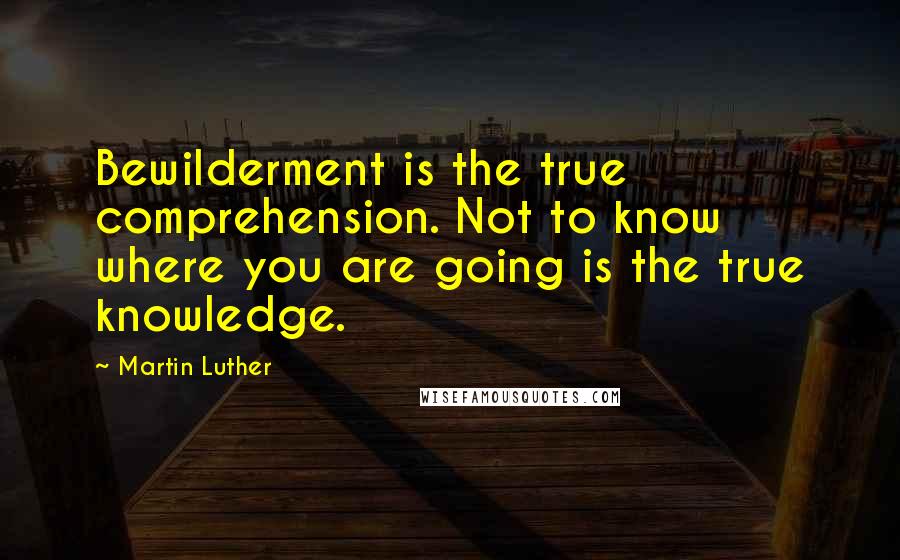 Bewilderment is the true comprehension. Not to know where you are going is the true knowledge.

~ Martin Luther

WISEFAMOUSQUOTES.COM